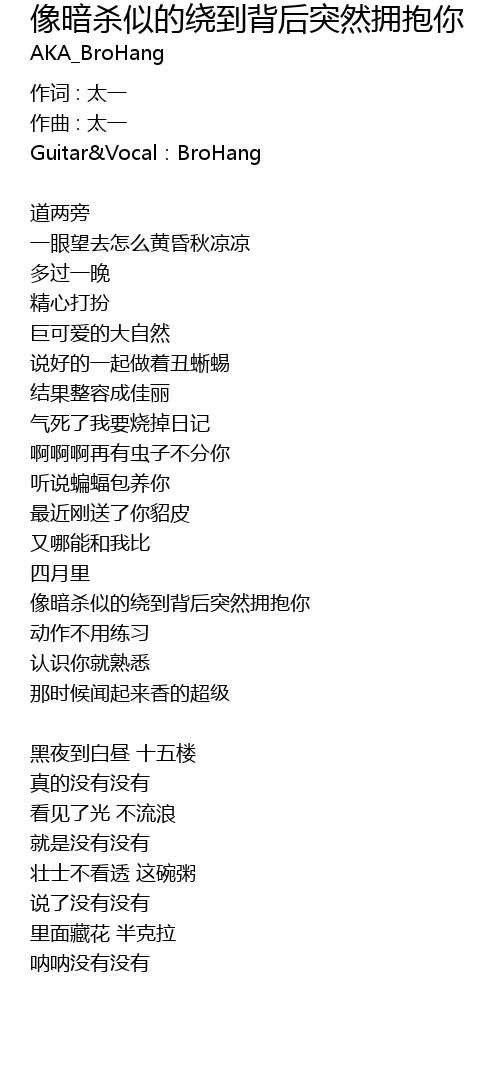 像暗杀似的绕到背后突然拥抱你
AKA_BroHang

作词 : 太一
作曲 : 太一
Guitar&Vocal : BroHang

道两旁
一眼望去怎么黄昏秋凉凉
多过一晚
精心打扮
巨可爱的大自然
说好的一起做着丑蜥蜴
结果整容成佳丽
气死了我要烧掉日记
啊啊啊再有虫子不分你
听说蝙蝠包养你
最近刚送了你貂皮
又哪能和我比
四月里
像暗杀似的绕到背后突然拥抱你
动作不用练习
认识你就熟悉
那时候闻起来香的超级

黑夜到白昼 十五楼
真的没有没有
看见了光 不流浪
就是没有没有
壮士不看透 这碗粥
说了没有没有
里面藏花 半克拉
呐呐没有没有